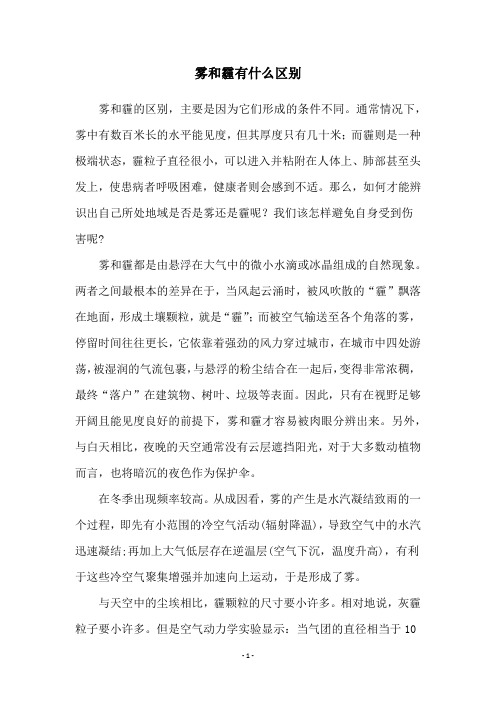 雾和霾有什么区别

雾和霾的区别，主要是因为它们形成的条件不同。通常情况下，雾中有数百米长的水平能见度，但其厚度只有几十米；而霾则是一种极端状态，霾粒子直径很小，可以进入并粘附在人体上、肺部甚至头发上，使患病者呼吸困难，健康者则会感到不适。那么，如何才能辨识出自己所处地域是否是雾还是霾呢？我们该怎样避免自身受到伤害呢？

雾和霾都是由悬浮在大气中的微小水滴或冰晶组成的自然现象。两者之间最根本的差异在于，当风起云涌时，被风吹散的“霾”飘落在地面，形成土壤颗粒，就是“霾”；而被空气输送至各个角落的雾，停留时间往往更长，它依靠着强劲的风力穿过城市，在城市中四处游荡，被湿润的气流包裹，与悬浮的粉尘结合在一起后，变得非常浓稠，最终“落户”在建筑物、树叶、垃圾等表面。因此，只有在视野足够开阔且能见度良好的前提下，雾和霾才容易被肉眼分辨出来。另外，与白天相比，夜晚的天空通常没有云层遮挡阳光，对于大多数动植物而言，也将暗沉的夜色作为保护伞。

在冬季出现频率较高。从成因看，雾的产生是水汽凝结致雨的一个过程，即先有小范围的冷空气活动(辐射降温)，导致空气中的水汽迅速凝结；再加上大气低层存在逆温层(空气下沉，温度升高)，有利于这些冷空气聚集增强并加速向上运动，于是形成了雾。

与天空中的尘埃相比，霾颗粒的尺寸要小许多。相对地说，灰霾粒子要小许多。但是空气动力学实验显示：当气团的直径相当于 10

- 1 -